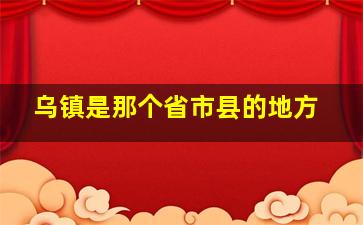 乌镇是那个省市县的地方